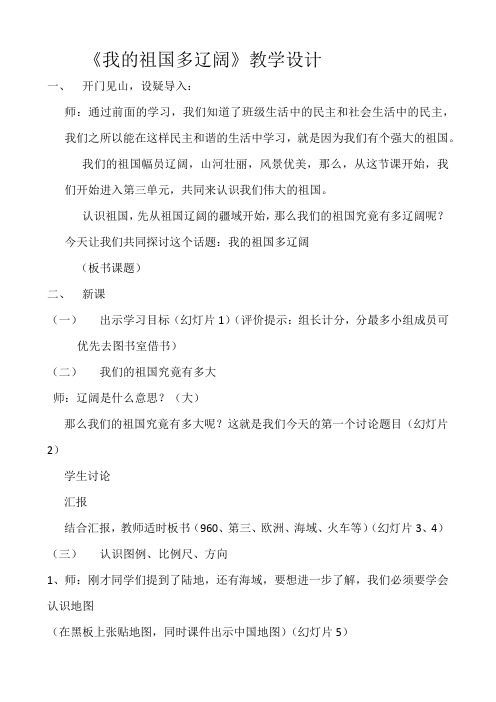 《我的祖国多辽阔》教学设计

一、　开门见山，设疑导入：

师：通过前面的学习，我们知道了班级生活中的民主和社会生活中的民主，我们之所以能在这样民主和谐的生活中学习，就是因为我们有个强大的祖国。

我们的祖国幅员辽阔，山河壮丽，风景优美，那么，从这节课开始，我们开始进入第三单元，共同来认识我们伟大的祖国。

认识祖国，先从祖国辽阔的疆域开始，那么我们的祖国究竟有多辽阔呢？今天让我们共同探讨这个话题：我的祖国多辽阔

（板书课题）

二、　新课

（一）　出示学习目标（幻灯片 1）（评价提示：组长计分，分最多小组成员可优先去图书室借书）

（二）　我们的祖国究竟有多大

师：辽阔是什么意思？（大）

那么我们的祖国究竟有多大呢？这就是我们今天的第一个讨论题目（幻灯片 2）

学生讨论

汇报

结合汇报，教师适时板书（960、第三、欧洲、海域、火车等）（幻灯片 3、4）

（三）　认识图例、比例尺、方向

1、师：刚才同学们提到了陆地，还有海域，要想进一步了解，我们必须要学会认识地图

（在黑板上张贴地图，同时课件出示中国地图）（幻灯片 5）